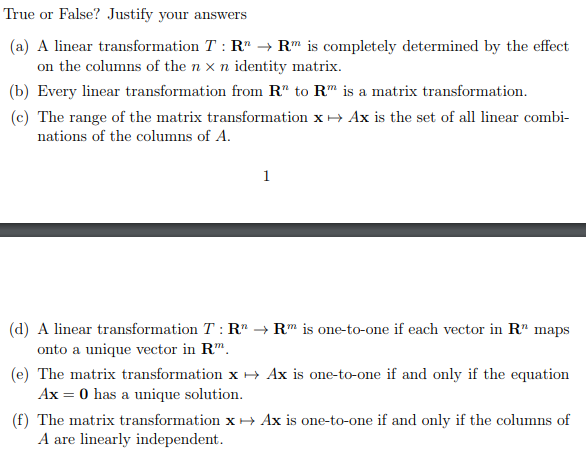 True or False? Justify your answers

(a) A linear transformation $T : \mathbf{R}^n \to \mathbf{R}^m$ is completely determined by the effect on the columns of the $n \times n$ identity matrix.

(b) Every linear transformation from $\mathbf{R}^n$ to $\mathbf{R}^m$ is a matrix transformation.

(c) The range of the matrix transformation $\mathbf{x} \mapsto A\mathbf{x}$ is the set of all linear combinations of the columns of $A$.

1

(d) A linear transformation $T : \mathbf{R}^n \to \mathbf{R}^m$ is one-to-one if each vector in $\mathbf{R}^n$ maps onto a unique vector in $\mathbf{R}^m$.

(e) The matrix transformation $\mathbf{x} \mapsto A\mathbf{x}$ is one-to-one if and only if the equation $A\mathbf{x} = \mathbf{0}$ has a unique solution.

(f) The matrix transformation $\mathbf{x} \mapsto A\mathbf{x}$ is one-to-one if and only if the columns of $A$ are linearly independent.